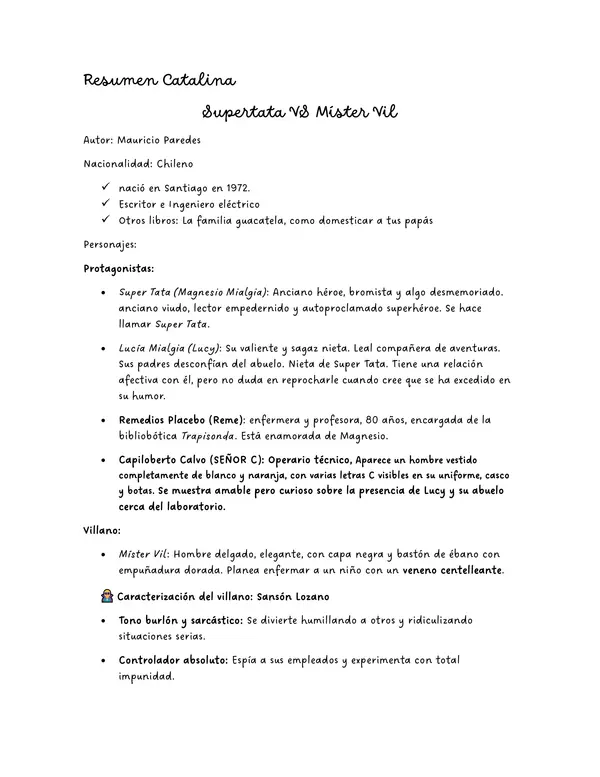 Resumen Catalina

Supertata VS Míster Vil

Autor: Mauricio Paredes

Nacionalidad: Chileno

✓ nació en Santiago en 1972.
✓ Escritor e Ingeniero eléctrico
✓ Otros libros: La familia guacatela, como domesticar a tus papás

Personajes:

Protagonistas:

• Super Tata (Magnesio Mialgia): Anciano héroe, bromista y algo desmemoriado. anciano viudo, lector empedernido y autoproclamado superhéroe. Se hace llamar Super Tata.

• Lucía Mialgia (Lucy): Su valiente y sagaz nieta. Leal compañera de aventuras. Sus padres desconfían del abuelo. Nieta de Super Tata. Tiene una relación afectiva con él, pero no duda en reprocharle cuando cree que se ha excedido en su humor.

• Remedios Placebo (Reme): enfermera y profesora, 80 años, encargada de la bibliobótica Trapisonda. Está enamorada de Magnesio.

• Capiloberto Calvo (SEÑOR C): Operario técnico, Aparece un hombre vestido completamente de blanco y naranja, con varias letras C visibles en su uniforme, casco y botas. Se muestra amable pero curioso sobre la presencia de Lucy y su abuelo cerca del laboratorio.

Villano:

• Míster Vil: Hombre delgado, elegante, con capa negra y bastón de ébano con empuñadura dorada. Planea enfermar a un niño con un veneno centelleante.

Caracterización del villano: Sansón Lozano

• Tono burlón y sarcástico: Se divierte humillando a otros y ridiculizando situaciones serias.

• Controlador absoluto: Espía a sus empleados y experimenta con total impunidad.